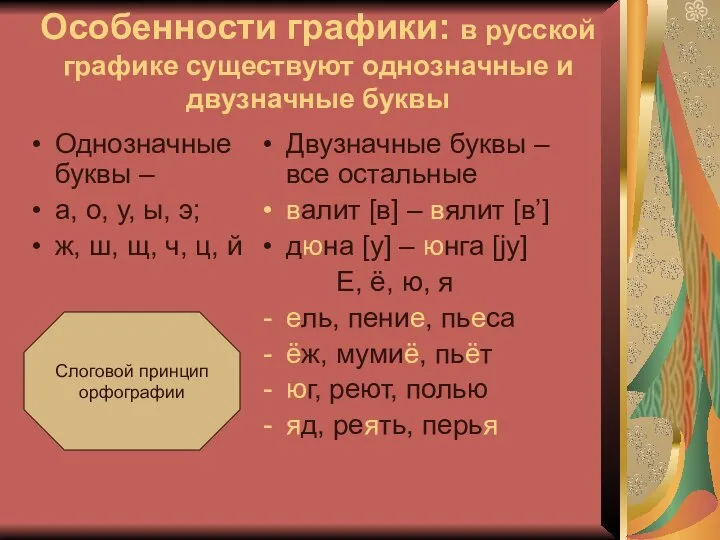 Особенности графики: в русской графике существуют однозначные и двузначные буквы

• Однозначные буквы –
• а, о, у, ы, э;
• ж, ш, щ, ч, ц, й

Слоговой принцип орфографии

• Двузначные буквы – все остальные
• валит [в] – вялит [в’]
• дюна [у] – юнга [jу]
Е, ё, ю, я
- ель, пение, пьеса
- ёж, мумиё, пьёт
- юг, реют, полью
- яд, реять, перья